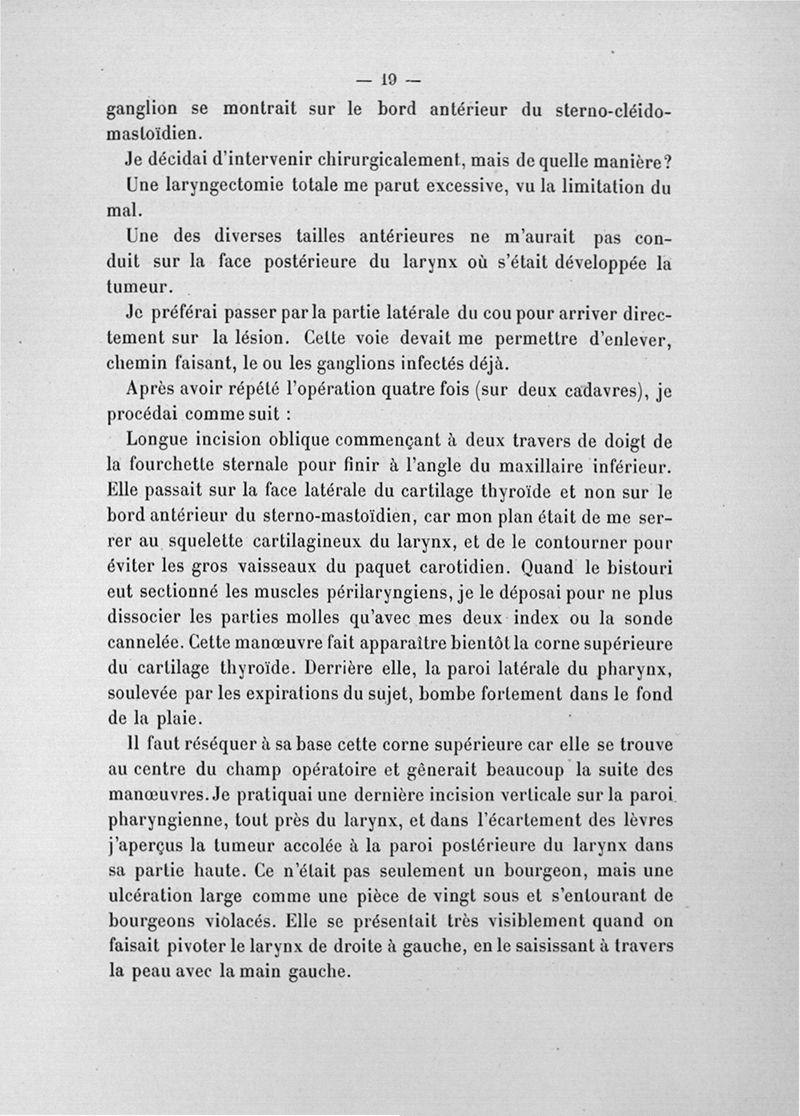 — 19 —

ganglion se montrait sur le bord antérieur du sterno-cléido-mastoïdien.

Je décidai d'intervenir chirurgicalement, mais de quelle manière? Une laryngectomie totale me parut excessive, vu la limitation du mal.

Une des diverses tailles antérieures ne m'aurait pas conduit sur la face postérieure du larynx où s'était développée la tumeur.

Je préférai passer par la partie latérale du cou pour arriver directement sur la lésion. Cette voie devait me permettre d'enlever, chemin faisant, le ou les ganglions infectés déjà.

Après avoir répété l'opération quatre fois (sur deux cadavres), je procédai comme suit :

Longue incision oblique commençant à deux travers de doigt de la fourchette sternale pour finir à l'angle du maxillaire inférieur. Elle passait sur la face latérale du cartilage thyroïde et non sur le bord antérieur du sterno-mastoïdien, car mon plan était de me serrer au squelette cartilagineux du larynx, et de le contourner pour éviter les gros vaisseaux du paquet carotidien. Quand le bistouri eut sectionné les muscles périlaryngiens, je le déposai pour ne plus dissocier les parties molles qu'avec mes deux index ou la sonde cannelée. Cette manœuvre fait apparaître bientôt la corne supérieure du cartilage thyroïde. Derrière elle, la paroi latérale du pharynx, soulevée par les expirations du sujet, bombe fortement dans le fond de la plaie.

Il faut réséquer à sa base cette corne supérieure car elle se trouve au centre du champ opératoire et gênerait beaucoup la suite des manœuvres. Je pratiquai une dernière incision verticale sur la paroi pharyngienne, tout près du larynx, et dans l'écartement des lèvres j'aperçus la tumeur accolée à la paroi postérieure du larynx dans sa partie haute. Ce n'était pas seulement un bourgeon, mais une ulcération large comme une pièce de vingt sous et s'entourant de bourgeons violacés. Elle se présentait très visiblement quand on faisait pivoter le larynx de droite à gauche, en le saisissant à travers la peau avec la main gauche.